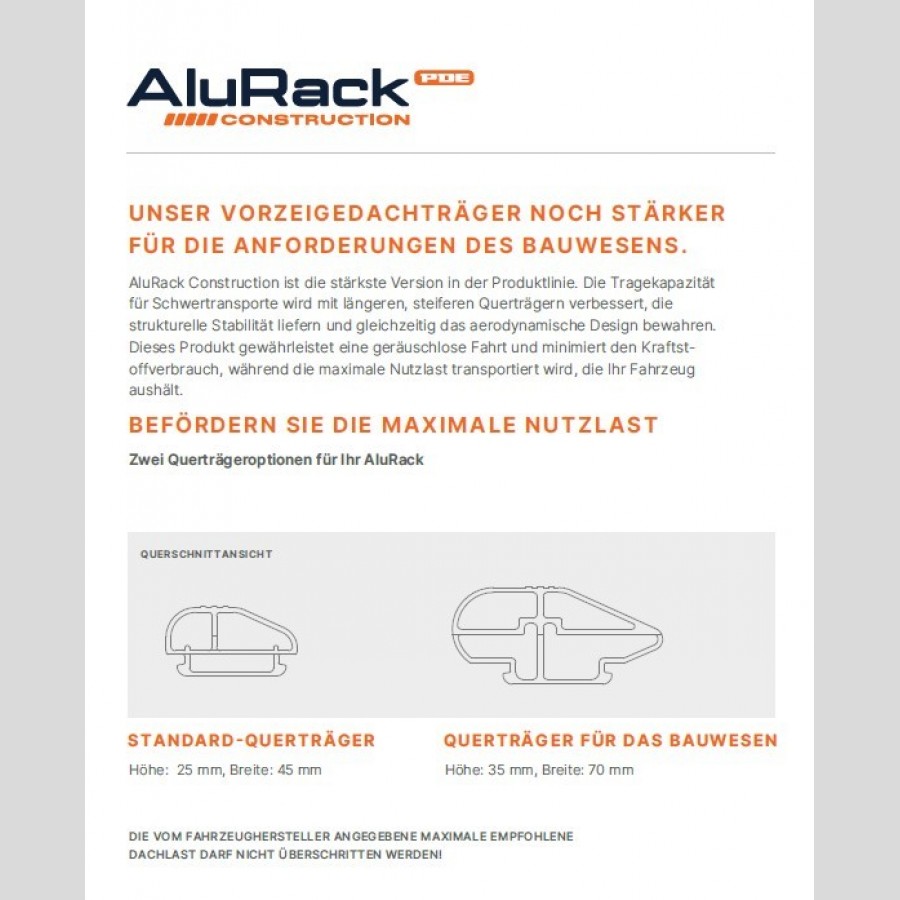 AluRack PDE
CONSTRUCTION

UNSER VORZEIGEDACHTRÄGER NOCH STÄRKER FÜR DIE ANFORDERUNGEN DES BAUWESENS.

AluRack Construction ist die stärkste Version in der Produktlinie. Die Tragekapazität für Schwertransporte wird mit längeren, steiferen Querträgern verbessert, die strukturelle Stabilität liefern und gleichzeitig das aerodynamische Design bewahren. Dieses Produkt gewährleistet eine geräuschlose Fahrt und minimiert den Kraftstoffverbrauch, während die maximale Nutzlast transportiert wird, die Ihr Fahrzeug aushält.

BEFÖRDERN SIE DIE MAXIMALE NUTZLAST

Zwei Querträgeroptionen für Ihr AluRack

QUERSCHNITTANSICHT

STANDARD-QUERTRÄGER
Höhe: 25 mm, Breite: 45 mm

QUERTRÄGER FÜR DAS BAUWESEN
Höhe: 35 mm, Breite: 70 mm

DIE VOM FAHRZEUGHERSTELLER ANGEGEBENE MAXIMALE EMPFOHLENE DACHLAST DARF NICHT ÜBERSCHRITTEN WERDEN!